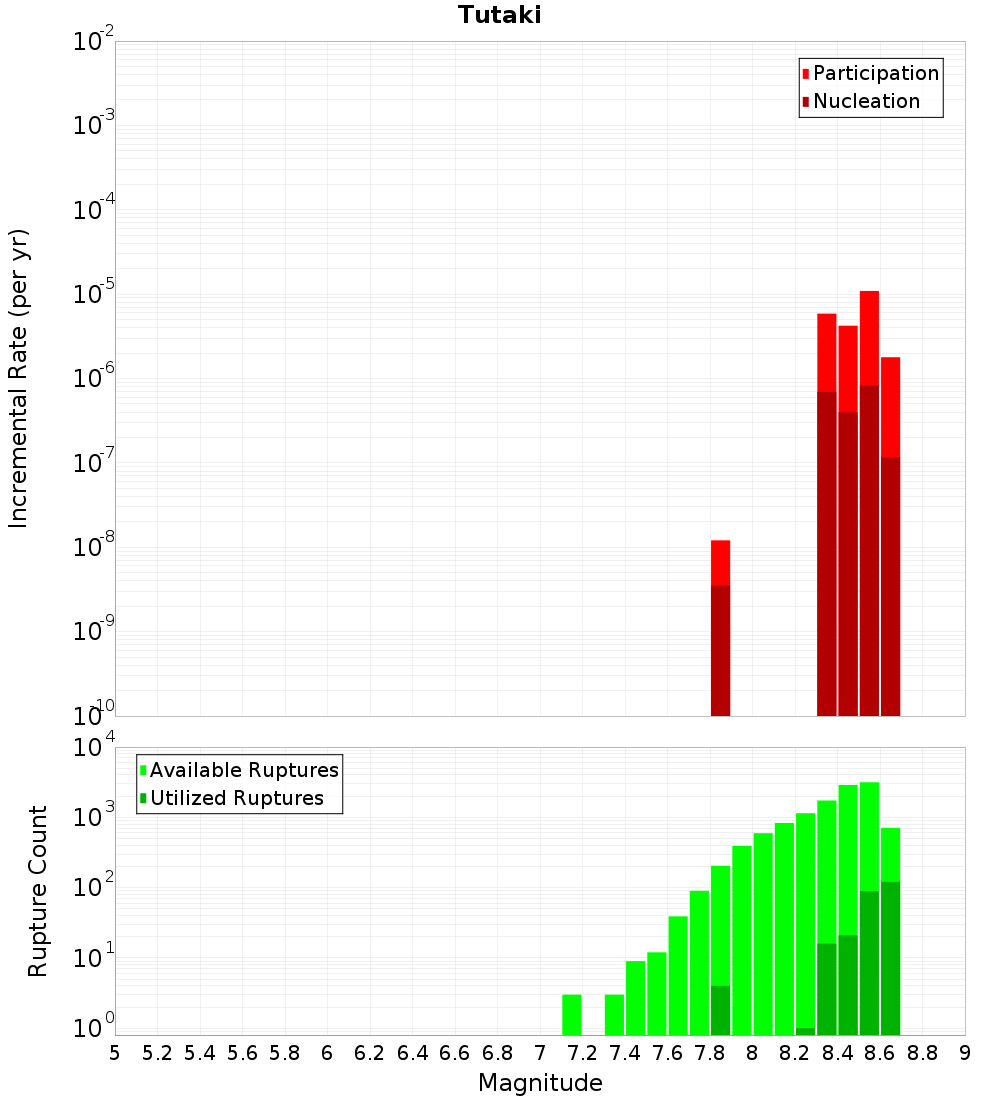 Tutaki

Participation
Nucleation

Incremental Rate (per yr)

$10^{-2}$
$10^{-3}$
$10^{-4}$
$10^{-5}$
$10^{-6}$
$10^{-7}$
$10^{-8}$
$10^{-9}$
$10^{-10}$

Available Ruptures
Utilized Ruptures

Rupture Count

$10^{4}$
$10^{3}$
$10^{2}$
$10^{1}$
$10^{0}$

5 5.2 5.4 5.6 5.8 6 6.2 6.4 6.6 6.8 7 7.2 7.4 7.6 7.8 8 8.2 8.4 8.6 8.8 9

Magnitude